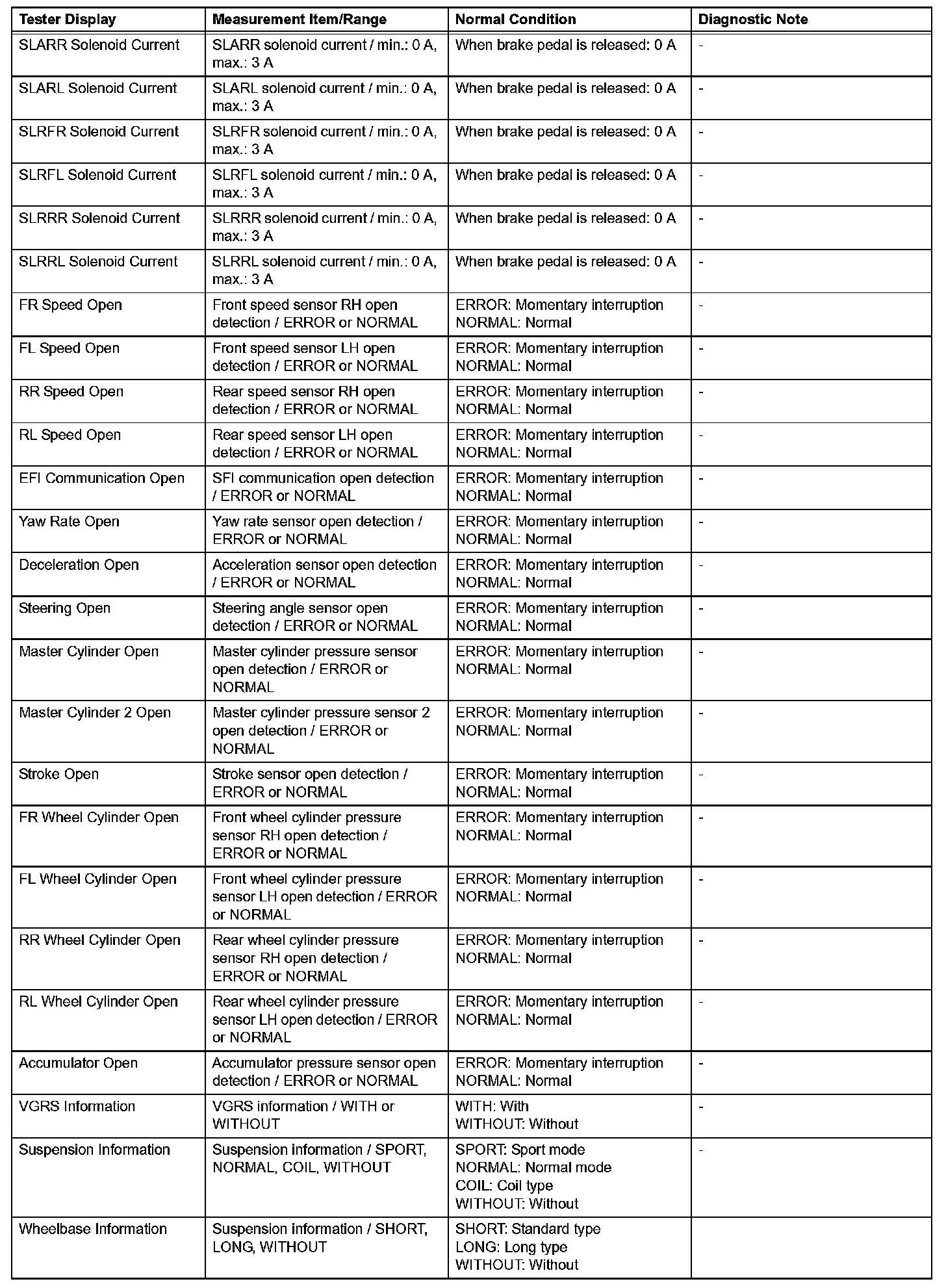 | Tester Display | Measurement Item/Range | Normal Condition | Diagnostic Note |
|---|---|---|---|
| SLARR Solenoid Current | SLARR solenoid current / min.: 0 A, max.: 3 A | When brake pedal is released: 0 A | - |
| SLARL Solenoid Current | SLARL solenoid current / min.: 0 A, max.: 3 A | When brake pedal is released: 0 A | - |
| SLRFR Solenoid Current | SLRFR solenoid current / min.: 0 A, max.: 3 A | When brake pedal is released: 0 A | - |
| SLRFL Solenoid Current | SLRFL solenoid current / min.: 0 A, max.: 3 A | When brake pedal is released: 0 A | - |
| SLRRR Solenoid Current | SLRRR solenoid current / min.: 0 A, max.: 3 A | When brake pedal is released: 0 A | - |
| SLRRL Solenoid Current | SLRRL solenoid current / min.: 0 A, max.: 3 A | When brake pedal is released: 0 A | - |
| FR Speed Open | Front speed sensor RH open detection / ERROR or NORMAL | ERROR: Momentary interruption NORMAL: Normal | - |
| FL Speed Open | Front speed sensor LH open detection / ERROR or NORMAL | ERROR: Momentary interruption NORMAL: Normal | - |
| RR Speed Open | Rear speed sensor RH open detection / ERROR or NORMAL | ERROR: Momentary interruption NORMAL: Normal | - |
| RL Speed Open | Rear speed sensor LH open detection / ERROR or NORMAL | ERROR: Momentary interruption NORMAL: Normal | - |
| EFI Communication Open | SFI communication open detection / ERROR or NORMAL | ERROR: Momentary interruption NORMAL: Normal | - |
| Yaw Rate Open | Yaw rate sensor open detection / ERROR or NORMAL | ERROR: Momentary interruption NORMAL: Normal | - |
| Deceleration Open | Acceleration sensor open detection / ERROR or NORMAL | ERROR: Momentary interruption NORMAL: Normal | - |
| Steering Open | Steering angle sensor open detection / ERROR or NORMAL | ERROR: Momentary interruption NORMAL: Normal | - |
| Master Cylinder Open | Master cylinder pressure sensor open detection / ERROR or NORMAL | ERROR: Momentary interruption NORMAL: Normal | - |
| Master Cylinder 2 Open | Master cylinder pressure sensor 2 open detection / ERROR or NORMAL | ERROR: Momentary interruption NORMAL: Normal | - |
| Stroke Open | Stroke sensor open detection / ERROR or NORMAL | ERROR: Momentary interruption NORMAL: Normal | - |
| FR Wheel Cylinder Open | Front wheel cylinder pressure sensor RH open detection / ERROR or NORMAL | ERROR: Momentary interruption NORMAL: Normal | - |
| FL Wheel Cylinder Open | Front wheel cylinder pressure sensor LH open detection / ERROR or NORMAL | ERROR: Momentary interruption NORMAL: Normal | - |
| RR Wheel Cylinder Open | Rear wheel cylinder pressure sensor RH open detection / ERROR or NORMAL | ERROR: Momentary interruption NORMAL: Normal | - |
| RL Wheel Cylinder Open | Rear wheel cylinder pressure sensor LH open detection / ERROR or NORMAL | ERROR: Momentary interruption NORMAL: Normal | - |
| Accumulator Open | Accumulator pressure sensor open detection / ERROR or NORMAL | ERROR: Momentary interruption NORMAL: Normal | - |
| VGRS Information | VGRS information / WITH or WITHOUT | WITH: With WITHOUT: Without | - |
| Suspension Information | Suspension information / SPORT, NORMAL, COIL, WITHOUT | SPORT: Sport mode NORMAL: Normal mode COIL: Coil type WITHOUT: Without | - |
| Wheelbase Information | Suspension information / SHORT, LONG, WITHOUT | SHORT: Standard type LONG: Long type WITHOUT: Without | |